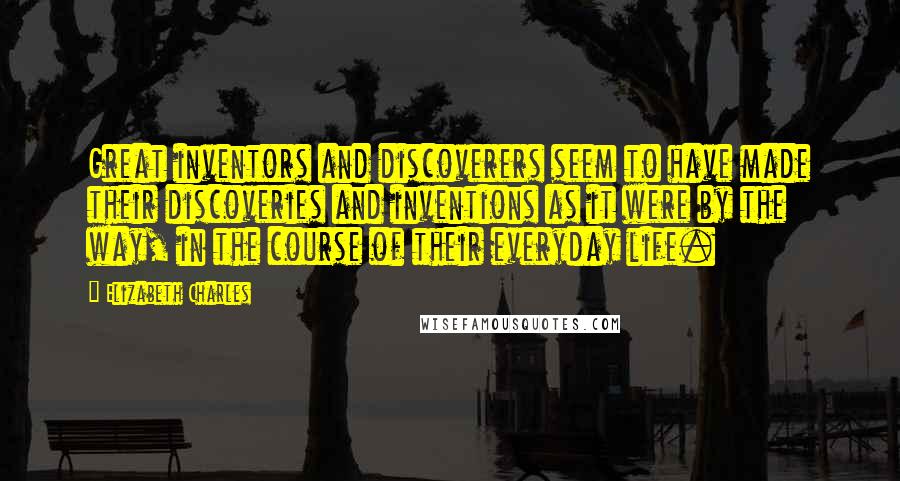 Great inventors and discoverers seem to have made their discoveries and inventions as it were by the way, in the course of their everyday life.

Elizabeth Charles

WISEFAMOUSQUOTES.COM